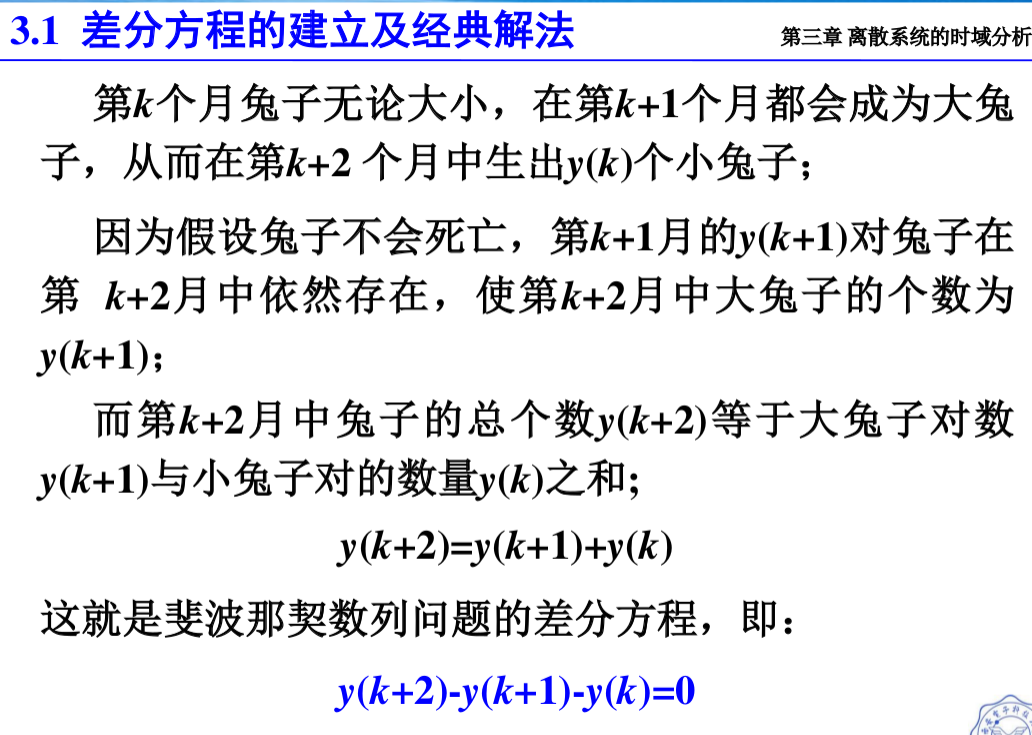 3.1 差分方程的建立及经典解法

第三章 离散系统的时域分析

第$k$个月兔子无论大小，在第$k+1$个月都会成为大兔子，从而在第$k+2$个月中生出$y(k)$个小兔子；

因为假设兔子不会死亡，第$k+1$月的$y(k+1)$对兔子在第$k+2$月中依然存在，使第$k+2$月中大兔子的个数为$y(k+1)$；

而第$k+2$月中兔子的总个数$y(k+2)$等于大兔子对数$y(k+1)$与小兔子对的数量$y(k)$之和;

$y(k+2)=y(k+1)+y(k)$

这就是斐波那契数列问题的差分方程，即：

$y(k+2)-y(k+1)-y(k)=0$